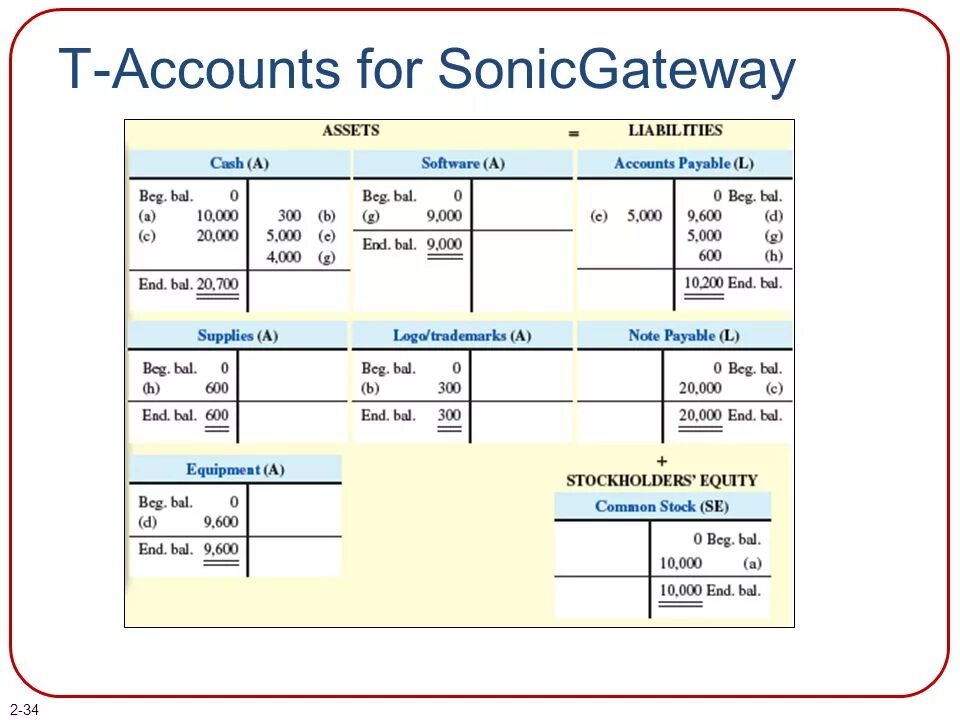 T-Accounts for SonicGateway

ASSETS = LIABILITIES

Cash (A)

| | |
|---|---|
| Beg. bal. 0 | |
| (a) 10,000 | 300 (b) |
| (c) 20,000 | 5,000 (e) |
| | 4,000 (g) |
| End. bal. 20,700 | |

Software (A)

| | |
|---|---|
| Beg. bal. 0 | |
| (g) 9,000 | |
| End. bal. 9,000 | |

Accounts Payable (L)

| | |
|---|---|
| | 0 Beg. bal. |
| (e) 5,000 | 9,600 (d) |
| | 5,000 (g) |
| | 600 (h) |
| | 10,200 End. bal. |

Supplies (A)

| | |
|---|---|
| Beg. bal. 0 | |
| (h) 600 | |
| End. bal. 600 | |

Logo/trademarks (A)

| | |
|---|---|
| Beg. bal. 0 | |
| (b) 300 | |
| End. bal. 300 | |

Note Payable (L)

| | |
|---|---|
| | 0 Beg. bal. |
| | 20,000 (c) |
| | 20,000 End. bal. |

Equipment (A)

| | |
|---|---|
| Beg. bal. 0 | |
| (d) 9,600 | |
| End. bal. 9,600 | |

+
STOCKHOLDERS' EQUITY

Common Stock (SE)

| | |
|---|---|
| | 0 Beg. bal. |
| | 10,000 (a) |
| | 10,000 End. bal. |

2-34